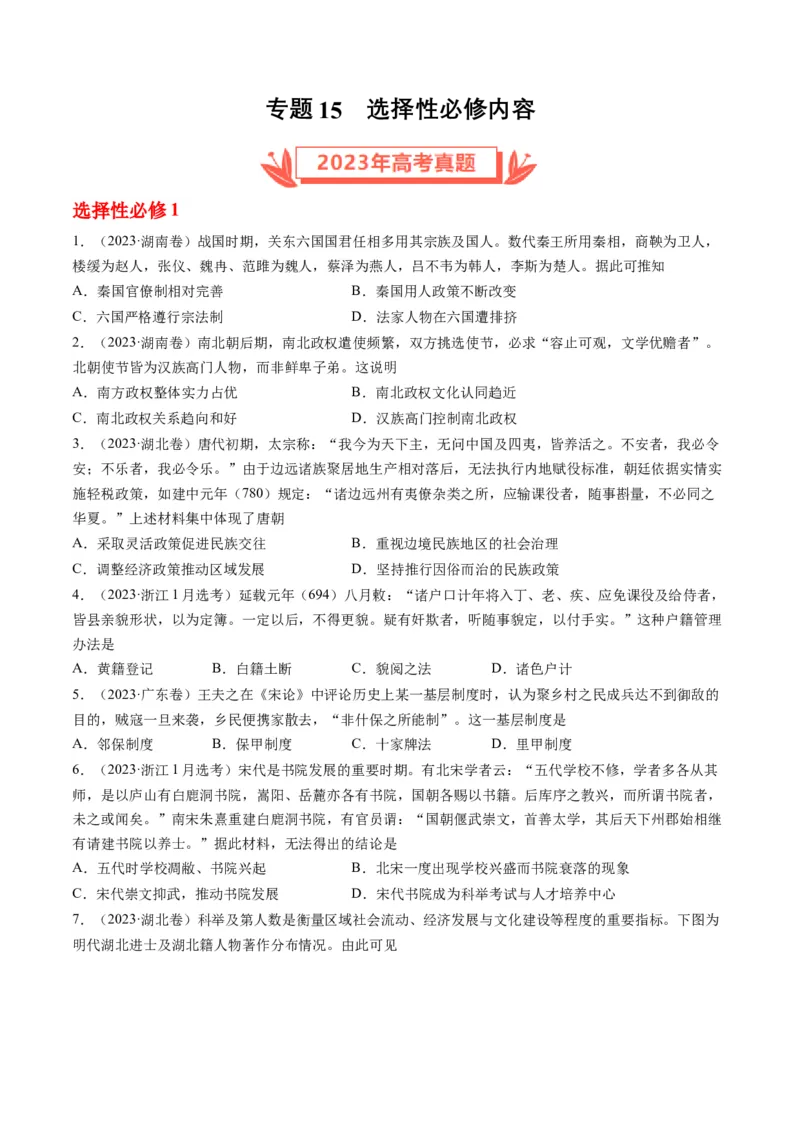 专题 15　选择性必修内容

2023年高考真题

选择性必修 1

1．（2023·湖南卷）战国时期，关东六国国君任相多用其宗族及国人。数代秦王所用秦相，商鞅为卫人，楼缓为赵人，张仪、魏冉、范雎为魏人，蔡泽为燕人，吕不韦为韩人，李斯为楚人。据此可推知

A．秦国官僚制相对完善　　B．秦国用人政策不断改变

C．六国严格遵行宗法制　　D．法家人物在六国遭排挤

2．（2023·湖南卷）南北朝后期，南北政权遣使频繁，双方挑选使节，必求“容止可观，文学优赡者”。北朝使节皆为汉族高门人物，而非鲜卑子弟。这说明

A．南方政权整体实力占优　　B．南北政权文化认同趋近

C．南北政权关系趋向和好　　D．汉族高门控制南北政权

3．（2023·湖北卷）唐代初期，太宗称：“我今为天下主，无问中国及四夷，皆养活之。不安者，我必令安；不乐者，我必令乐。”由于边远诸族聚居地生产相对落后，无法执行内地赋役标准，朝廷依据实情实施轻税政策，如建中元年（780）规定：“诸边远州有夷僚杂类之所，应输课役者，随事斟量，不必同之华夏。”上述材料集中体现了唐朝

A．采取灵活政策促进民族交往　　B．重视边境民族地区的社会治理

C．调整经济政策推动区域发展　　D．坚持推行因俗而治的民族政策

4．（2023·浙江 1 月选考）延载元年（694）八月敕：“诸户口计年将入丁、老、疾、应免课役及给侍者，皆县亲貌形状，以为定簿。一定以后，不得更貌。疑有奸欺者，听随事貌定，以付手实。”这种户籍管理办法是

A．黄籍登记　　B．白籍土断　　C．貌阅之法　　D．诸色户计

5．（2023·广东卷）王夫之在《宋论》中评论历史上某一基层制度时，认为聚乡村之民成兵达不到御敌的目的，贼寇一旦来袭，乡民便携家散去，“非什保之所能制”。这一基层制度是

A．邻保制度　　B．保甲制度　　C．十家牌法　　D．里甲制度

6．（2023·浙江 1 月选考）宋代是书院发展的重要时期。有北宋学者云：“五代学校不修，学者多各从其师，是以庐山有白鹿洞书院，嵩阳、岳麓亦各有书院，国朝各赐以书籍。后庠序之教兴，而所谓书院者，未之或闻矣。”南宋朱熹重建白鹿洞书院，有官员谓：“国朝偃武崇文，首善太学，其后天下州郡始相继有请建书院以养士。”据此材料，无法得出的结论是

A．五代时学校凋敝、书院兴起　　B．北宋一度出现学校兴盛而书院衰落的现象

C．宋代崇文抑武，推动书院发展　　D．宋代书院成为科举考试与人才培养中心

7．（2023·湖北卷）科举及第人数是衡量区域社会流动、经济发展与文化建设等程度的重要指标。下图为明代湖北进士及湖北籍人物著作分布情况。由此可见